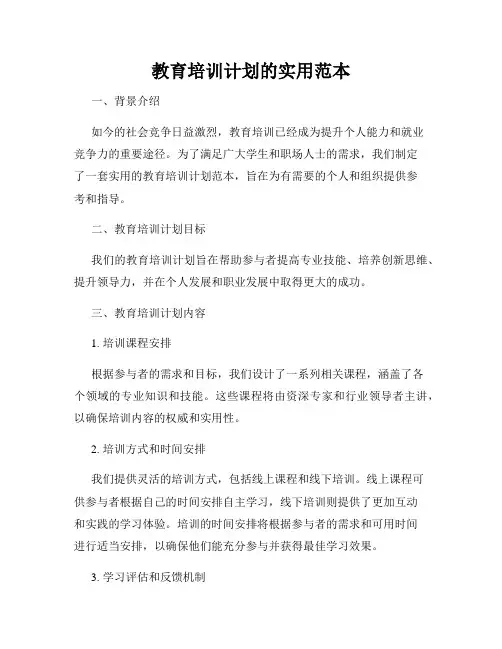 教育培训计划的实用范本

一、背景介绍

如今的社会竞争日益激烈，教育培训已经成为提升个人能力和就业竞争力的重要途径。为了满足广大学生和职场人士的需求，我们制定了一套实用的教育培训计划范本，旨在为有需要的个人和组织提供参考和指导。

二、教育培训计划目标

我们的教育培训计划旨在帮助参与者提高专业技能、培养创新思维、提升领导力，并在个人发展和职业发展中取得更大的成功。

三、教育培训计划内容

1. 培训课程安排

根据参与者的需求和目标，我们设计了一系列相关课程，涵盖了各个领域的专业知识和技能。这些课程将由资深专家和行业领导者主讲，以确保培训内容的权威和实用性。

2. 培训方式和时间安排

我们提供灵活的培训方式，包括线上课程和线下培训。线上课程可供参与者根据自己的时间安排自主学习，线下培训则提供了更加互动和实践的学习体验。培训的时间安排将根据参与者的需求和可用时间进行适当安排，以确保他们能充分参与并获得最佳学习效果。

3. 学习评估和反馈机制